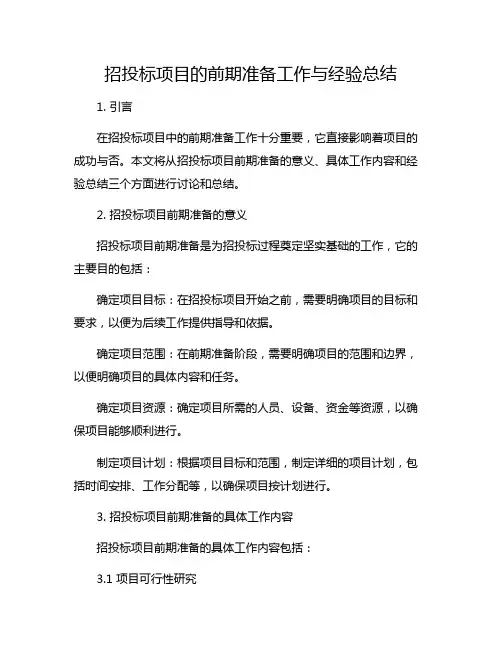 招投标项目的前期准备工作与经验总结

1. 引言

在招投标项目中的前期准备工作十分重要，它直接影响着项目的成功与否。本文将从招投标项目前期准备的意义、具体工作内容和经验总结三个方面进行讨论和总结。

2. 招投标项目前期准备的意义

招投标项目前期准备是为招投标过程奠定坚实基础的工作，它的主要目的包括：

确定项目目标：在招投标项目开始之前，需要明确项目的目标和要求，以便为后续工作提供指导和依据。

确定项目范围：在前期准备阶段，需要明确项目的范围和边界，以便明确项目的具体内容和任务。

确定项目资源：确定项目所需的人员、设备、资金等资源，以确保项目能够顺利进行。

制定项目计划：根据项目目标和范围，制定详细的项目计划，包括时间安排、工作分配等，以确保项目按计划进行。

3. 招投标项目前期准备的具体工作内容

招投标项目前期准备的具体工作内容包括：

3.1 项目可行性研究